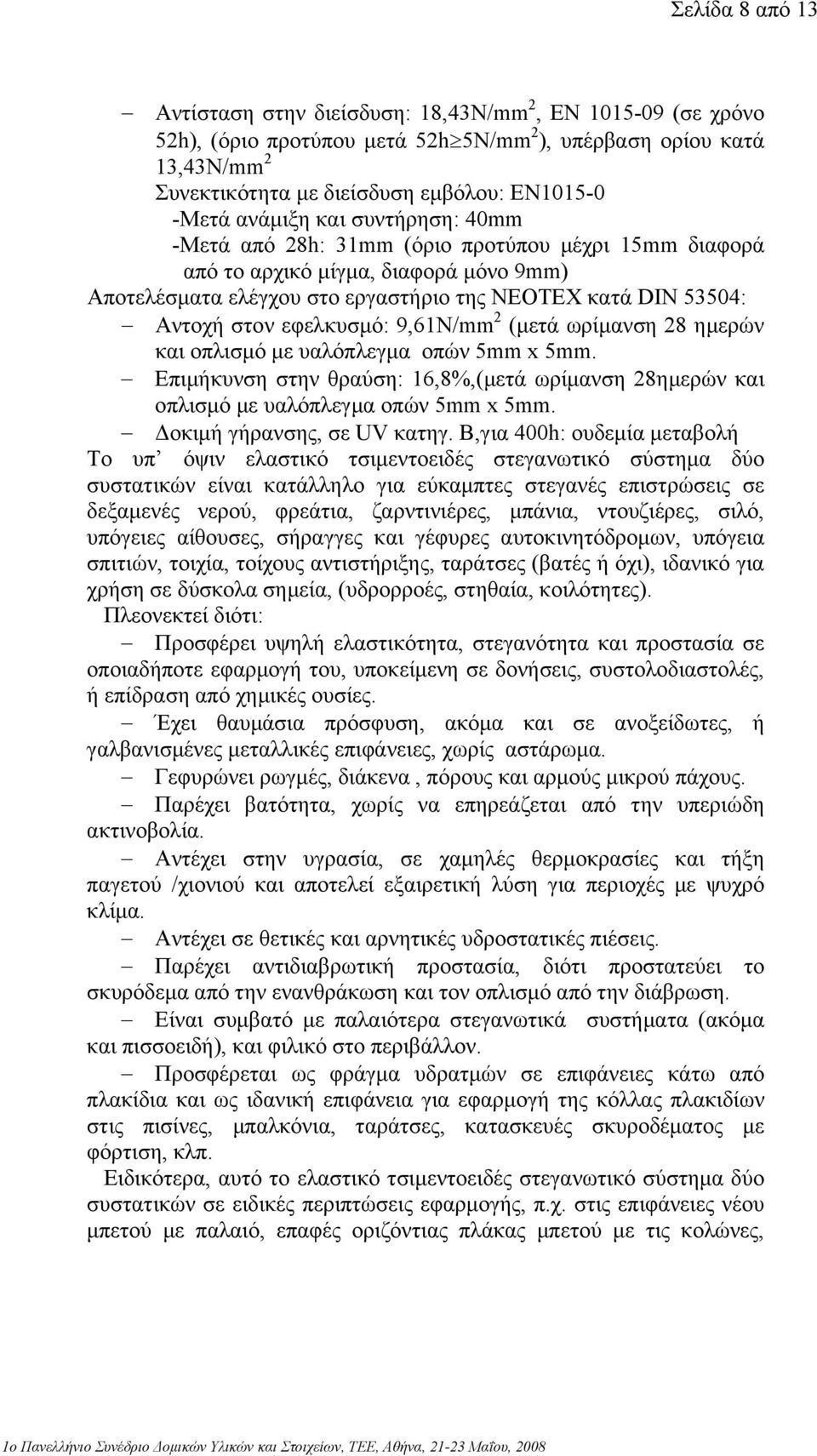 Σελίδα 8 από 13

– Αντίσταση στην διείσδυση: 18,43N/mm$^2$, EN 1015-09 (σε χρόνο 52h), (όριο προτύπου μετά 52h$\geq$5N/mm$^2$), υπέρβαση ορίου κατά 13,43N/mm$^2$
Συνεκτικότητα με διείσδυση εμβόλου: EN1015-0
-Μετά ανάμιξη και συντήρηση: 40mm
-Μετά από 28h: 31mm (όριο προτύπου μέχρι 15mm διαφορά από το αρχικό μίγμα, διαφορά μόνο 9mm)
Αποτελέσματα ελέγχου στο εργαστήριο της ΝΕΟΤΕΧ κατά DIN 53504:
– Αντοχή στον εφελκυσμό: 9,61N/mm$^2$ (μετά ωρίμανση 28 ημερών και οπλισμό με υαλόπλεγμα οπών 5mm x 5mm.
– Επιμήκυνση στην θραύση: 16,8%,(μετά ωρίμανση 28ημερών και οπλισμό με υαλόπλεγμα οπών 5mm x 5mm.
– Δοκιμή γήρανσης, σε UV κατηγ. Β,για 400h: ουδεμία μεταβολή
Το υπ’ όψιν ελαστικό τσιμεντοειδές στεγανωτικό σύστημα δύο συστατικών είναι κατάλληλο για εύκαμπτες στεγανές επιστρώσεις σε δεξαμενές νερού, φρεάτια, ζαρντινιέρες, μπάνια, ντουζιέρες, σιλό, υπόγειες αίθουσες, σήραγγες και γέφυρες αυτοκινητόδρομων, υπόγεια σπιτιών, τοιχία, τοίχους αντιστήριξης, ταράτσες (βατές ή όχι), ιδανικό για χρήση σε δύσκολα σημεία, (υδρορροές, στηθαία, κοιλότητες).
Πλεονεκτεί διότι:
– Προσφέρει υψηλή ελαστικότητα, στεγανότητα και προστασία σε οποιαδήποτε εφαρμογή του, υποκείμενη σε δονήσεις, συστολοδιαστολές, ή επίδραση από χημικές ουσίες.
– Έχει θαυμάσια πρόσφυση, ακόμα και σε ανοξείδωτες, ή γαλβανισμένες μεταλλικές επιφάνειες, χωρίς αστάρωμα.
– Γεφυρώνει ρωγμές, διάκενα , πόρους και αρμούς μικρού πάχους.
– Παρέχει βατότητα, χωρίς να επηρεάζεται από την υπεριώδη ακτινοβολία.
– Αντέχει στην υγρασία, σε χαμηλές θερμοκρασίες και τήξη παγετού /χιονιού και αποτελεί εξαιρετική λύση για περιοχές με ψυχρό κλίμα.
– Αντέχει σε θετικές και αρνητικές υδροστατικές πιέσεις.
– Παρέχει αντιδιαβρωτική προστασία, διότι προστατεύει το σκυρόδεμα από την ενανθράκωση και τον οπλισμό από την διάβρωση.
– Είναι συμβατό με παλαιότερα στεγανωτικά συστήματα (ακόμα και πισσοειδή), και φιλικό στο περιβάλλον.
– Προσφέρεται ως φράγμα υδρατμών σε επιφάνειες κάτω από πλακίδια και ως ιδανική επιφάνεια για εφαρμογή της κόλλας πλακιδίων στις πισίνες, μπαλκόνια, ταράτσες, κατασκευές σκυροδέματος με φόρτιση, κλπ.
Ειδικότερα, αυτό το ελαστικό τσιμεντοειδές στεγανωτικό σύστημα δύο συστατικών σε ειδικές περιπτώσεις εφαρμογής, π.χ. στις επιφάνειες νέου μπετού με παλαιό, επαφές οριζόντιας πλάκας μπετού με τις κολώνες,

1ο Πανελλήνιο Συνέδριο Δομικών Υλικών και Στοιχείων, ΤΕΕ, Αθήνα, 21-23 Μαΐου, 2008